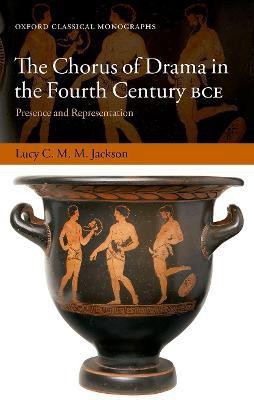 OXFORD CLASSICAL MONOGRAPHS

The Chorus of Drama in the Fourth Century BCE

Presence and Representation

Lucy C. M. M. Jackson